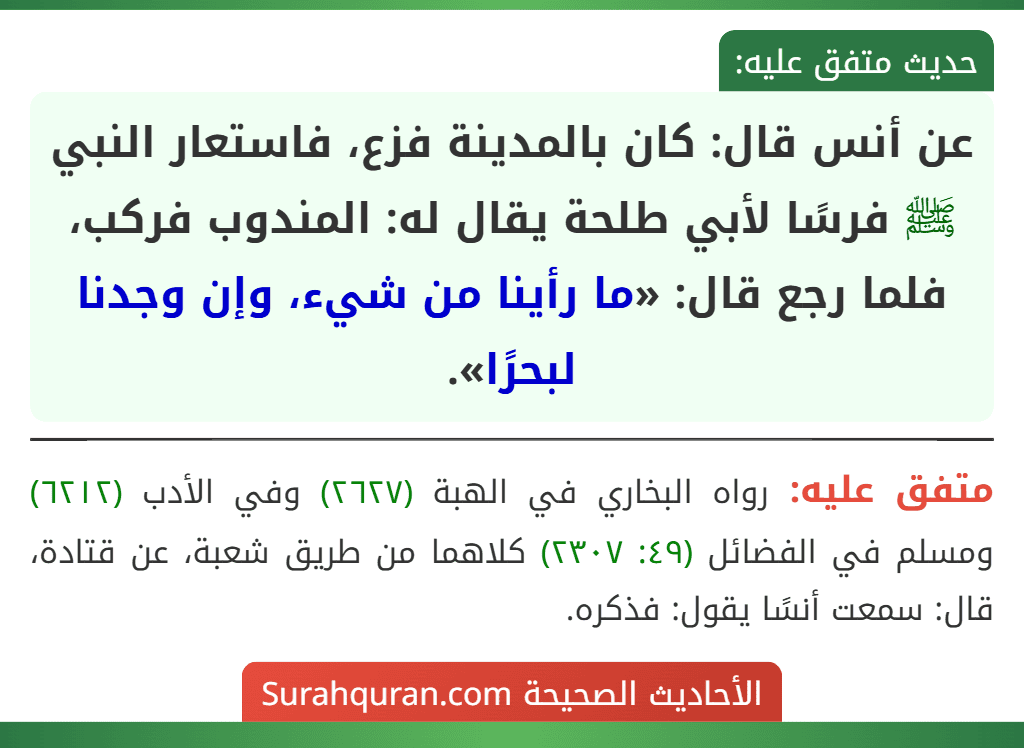 حديث متفق عليه:

عن أنس قال: كان بالمدينة فزع، فاستعار النبي ﷺ فرسًا لأبي طلحة يقال له: المندوب فركب، فلما رجع قال: «ما رأينا من شيء، وإن وجدنا لبحرًا».

متفق عليه: رواه البخاري في الهبة (٢٦٢٧) وفي الأدب (٦٢١٢) ومسلم في الفضائل (٤٩: ٢٣٠٧) كلاهما من طريق شعبة، عن قتادة، قال: سمعت أنسًا يقول: فذكره.

الأحاديث الصحيحة Surahquran.com